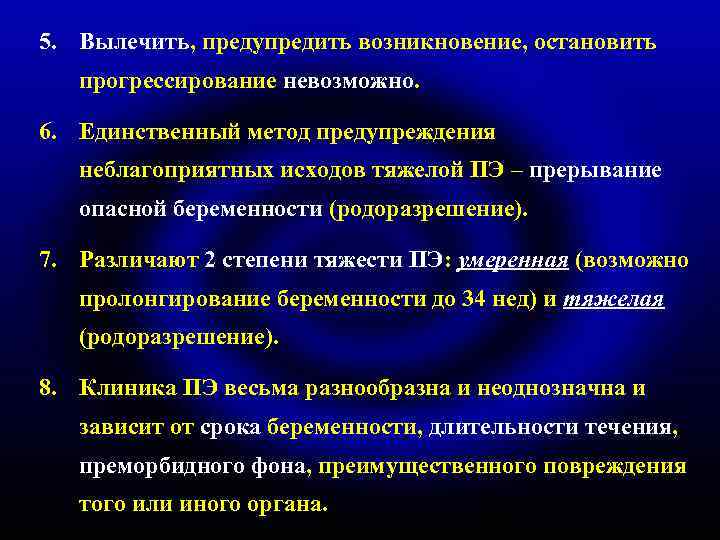 5. Вылечить, предупредить возникновение, остановить прогрессирование невозможно.

6. Единственный метод предупреждения неблагоприятных исходов тяжелой ПЭ – прерывание опасной беременности (родоразрешение).

7. Различают 2 степени тяжести ПЭ: умеренная (возможно пролонгирование беременности до 34 нед) и тяжелая (родоразрешение).

8. Клиника ПЭ весьма разнообразна и неоднозначна и зависит от срока беременности, длительности течения, преморбидного фона, преимущественного повреждения того или иного органа.